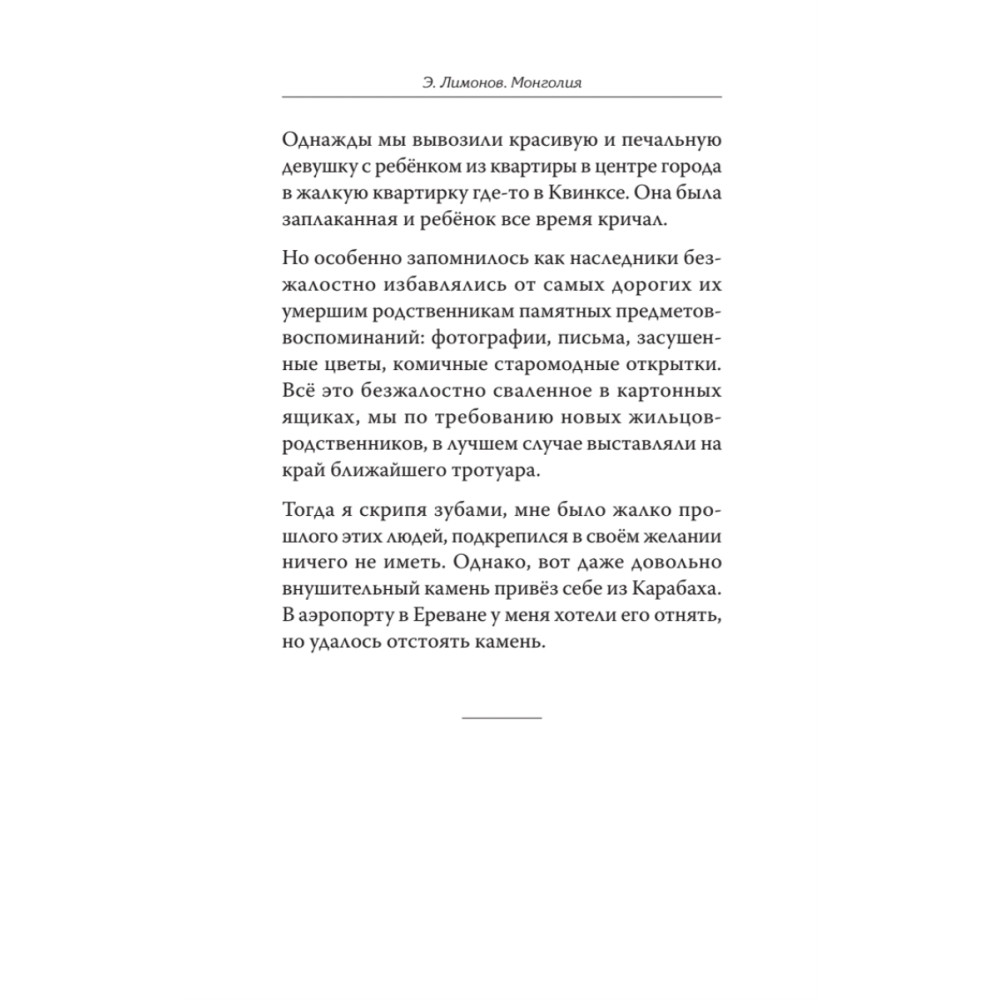 Э. Лимонов. Монголия

Однажды мы вывозили красивую и печальную девушку с ребёнком из квартиры в центре города в жалкую квартирку где-то в Квинксе. Она была заплаканная и ребёнок все время кричал.

Но особенно запомнилось как наследники безжалостно избавлялись от самых дорогих их умершим родственникам памятных предметов-воспоминаний: фотографии, письма, засушенные цветы, комичные старомодные открытки. Всё это безжалостно сваленное в картонных ящиках, мы по требованию новых жильцов-родственников, в лучшем случае выставляли на край ближайшего тротуара.

Тогда я скрипя зубами, мне было жалко прошлого этих людей, подкрепился в своём желании ничего не иметь. Однако, вот даже довольно внушительный камень привёз себе из Карабаха. В аэропорту в Ереване у меня хотели его отнять, но удалось отстоять камень.